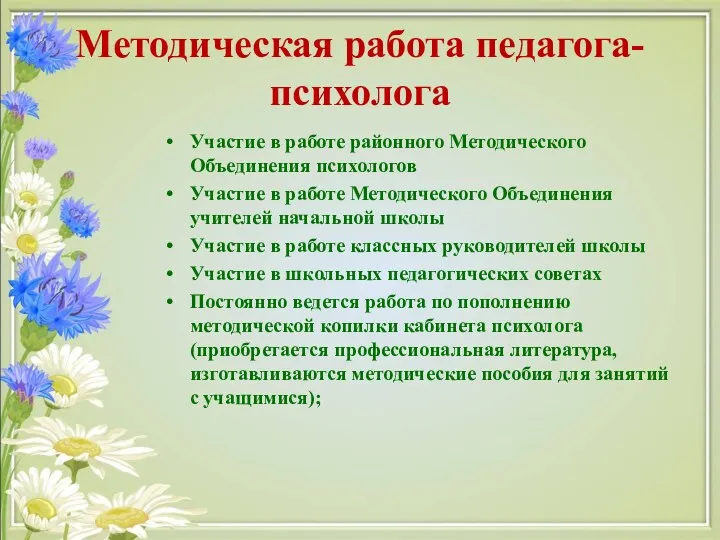 Методическая работа педагога-психолога

• Участие в работе районного Методического Объединения психологов
• Участие в работе Методического Объединения учителей начальной школы
• Участие в работе классных руководителей школы
• Участие в школьных педагогических советах
• Постоянно ведется работа по пополнению методической копилки кабинета психолога (приобретается профессиональная литература, изготавливаются методические пособия для занятий с учащимися);